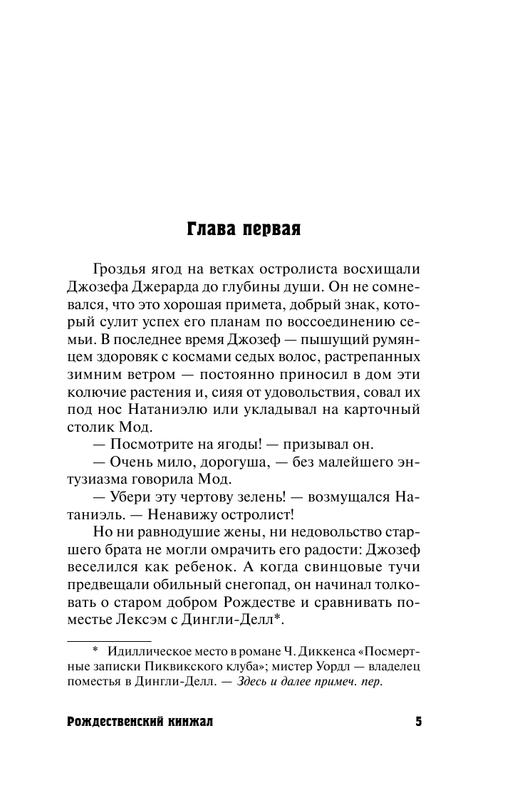 Глава первая

Гроздья ягод на ветках остролиста восхищали Джозефа Джерарда до глубины души. Он не сомневался, что это хорошая примета, добрый знак, который сулит успех его планам по воссоединению семьи. В последнее время Джозеф — пышущий румянцем здоровяк с космами седых волос, растрепанных зимним ветром — постоянно приносил в дом эти колючие растения и, сияя от удовольствия, совал их под нос Натаниэлю или укладывал на карточный столик Мод.

— Посмотрите на ягоды! — призывал он.

— Очень мило, дорогуша, — без малейшего энтузиазма говорила Мод.

— Убери эту чертову зелень! — возмущался Натаниэль. — Ненавижу остролист!

Но ни равнодушие жены, ни недовольство старшего брата не могли омрачить его радости: Джозеф веселился как ребенок. А когда свинцовые тучи предвещали обильный снегопад, он начинал толковать о старом добром Рождестве и сравнивать поместье Лексэм с Дингли-Делл*.

* Идиллическое место в романе Ч. Диккенса «Посмертные записки Пиквикского клуба»; мистер Уордл — владелец поместья в Дингли-Делл. — Здесь и далее примеч. пер.

Рождественский кинжал 5